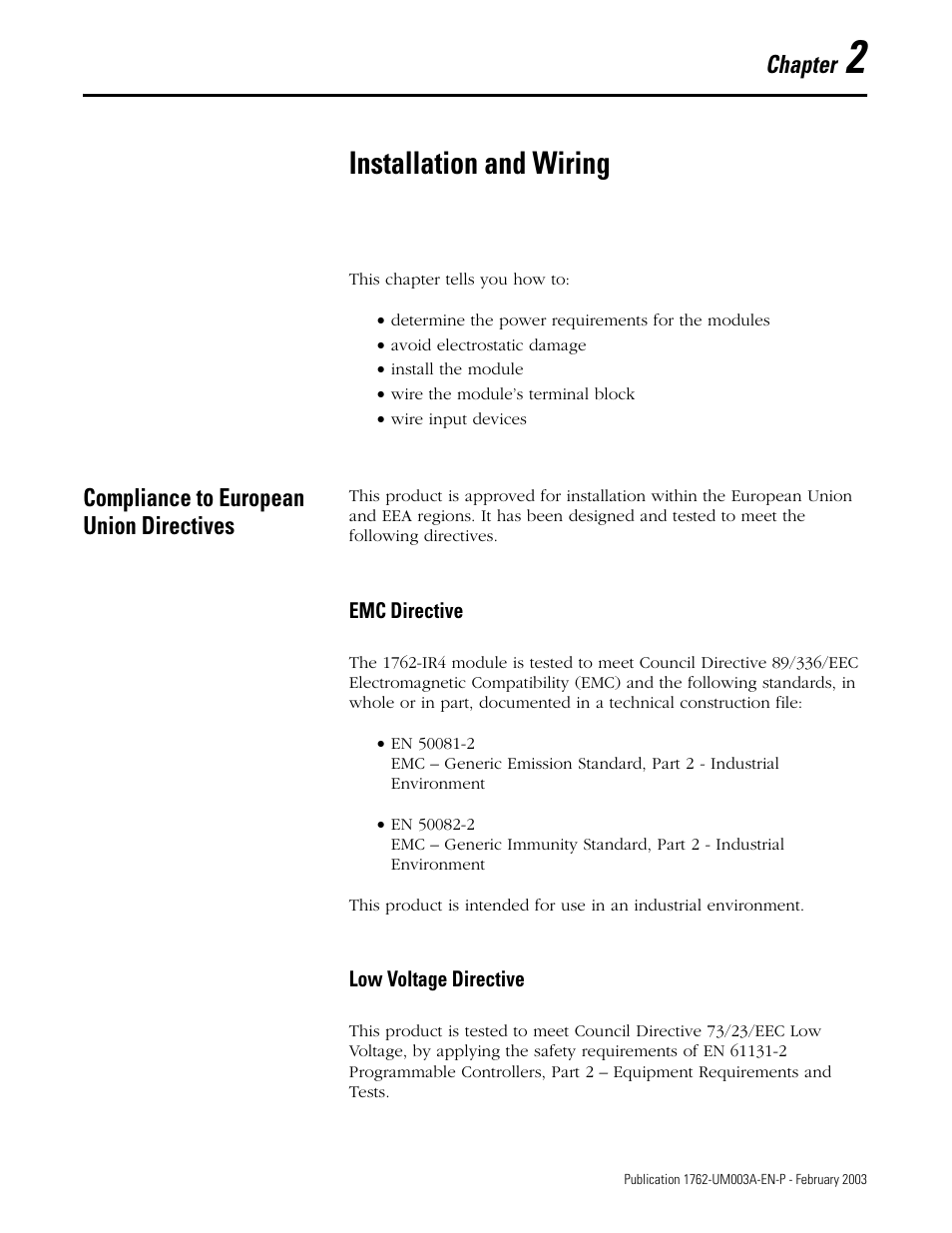 Chapter 2

Installation and Wiring

This chapter tells you how to:

• determine the power requirements for the modules
• avoid electrostatic damage
• install the module
• wire the module's terminal block
• wire input devices

Compliance to European Union Directives

This product is approved for installation within the European Union and EEA regions. It has been designed and tested to meet the following directives.

EMC Directive

The 1762-IR4 module is tested to meet Council Directive 89/336/EEC Electromagnetic Compatibility (EMC) and the following standards, in whole or in part, documented in a technical construction file:

• EN 50081-2
EMC – Generic Emission Standard, Part 2 - Industrial Environment

• EN 50082-2
EMC – Generic Immunity Standard, Part 2 - Industrial Environment

This product is intended for use in an industrial environment.

Low Voltage Directive

This product is tested to meet Council Directive 73/23/EEC Low Voltage, by applying the safety requirements of EN 61131-2 Programmable Controllers, Part 2 – Equipment Requirements and Tests.

Publication 1762-UM003A-EN-P - February 2003